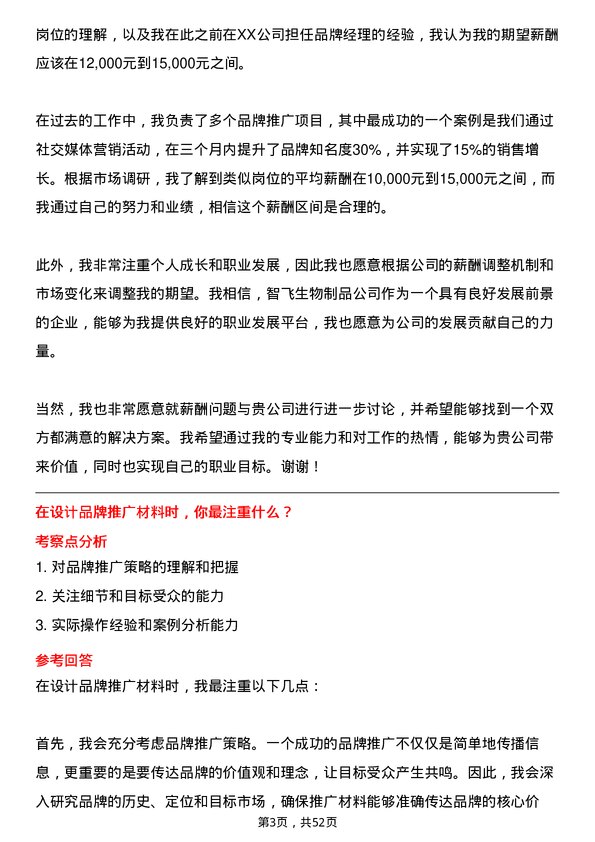 岗位的理解，以及我在此之前在XX公司担任品牌经理的经验，我认为我的期望薪酬应该在12,000元到15,000元之间。

在过去的工作中，我负责了多个品牌推广项目，其中最成功的一个案例是我们通过社交媒体营销活动，在三个月内提升了品牌知名度30%，并实现了15%的销售增长。根据市场调研，我了解到类似岗位的平均薪酬在10,000元到15,000元之间，而我通过自己的努力和业绩，相信这个薪酬区间是合理的。

此外，我非常注重个人成长和职业发展，因此我也愿意根据公司的薪酬调整机制和市场变化来调整我的期望。我相信，智飞生物制品公司作为一个具有良好发展前景的企业，能够为我提供良好的职业发展平台，我也愿意为公司的发展贡献自己的力量。

当然，我也非常愿意就薪酬问题与贵公司进行进一步讨论，并希望能够找到一个双方都满意的解决方案。我希望通过我的专业能力和对工作的热情，能够为贵公司带来价值，同时也实现自己的职业目标。谢谢！

在设计品牌推广材料时，你最注重什么？

考察点分析

1. 对品牌推广策略的理解和把握

2. 关注细节和目标受众的能力

3. 实际操作经验和案例分析能力

参考回答

在设计品牌推广材料时，我最注重以下几点：

首先，我会充分考虑品牌推广策略。一个成功的品牌推广不仅仅是简单地传播信息，更重要的是要传达品牌的价值观和理念，让目标受众产生共鸣。因此，我会深入研究品牌的历史、定位和目标市场，确保推广材料能够准确传达品牌的核心价

第3页，共52页